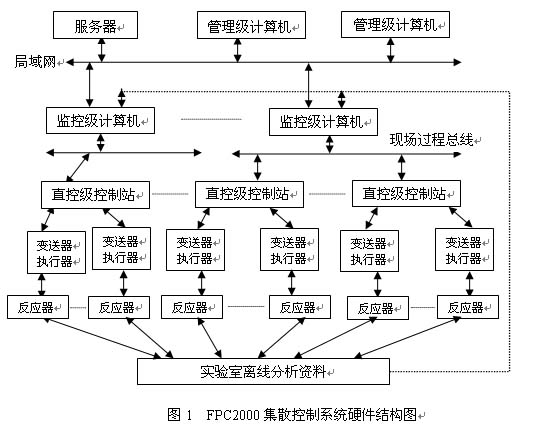 服务器
管理级计算机
管理级计算机
局域网
监控级计算机
监控级计算机
现场过程总线
直控级控制站
直控级控制站
直控级控制站
变送器
执行器
变送器
执行器
变送器
执行器
变送器
执行器
变送器
执行器
变送器
执行器
反应器
反应器
反应器
反应器
反应器
反应器
实验室离线分析资料

图 1 FPC2000 集散控制系统硬件结构图